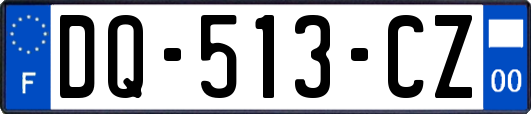 F
DQ-513-CZ
00